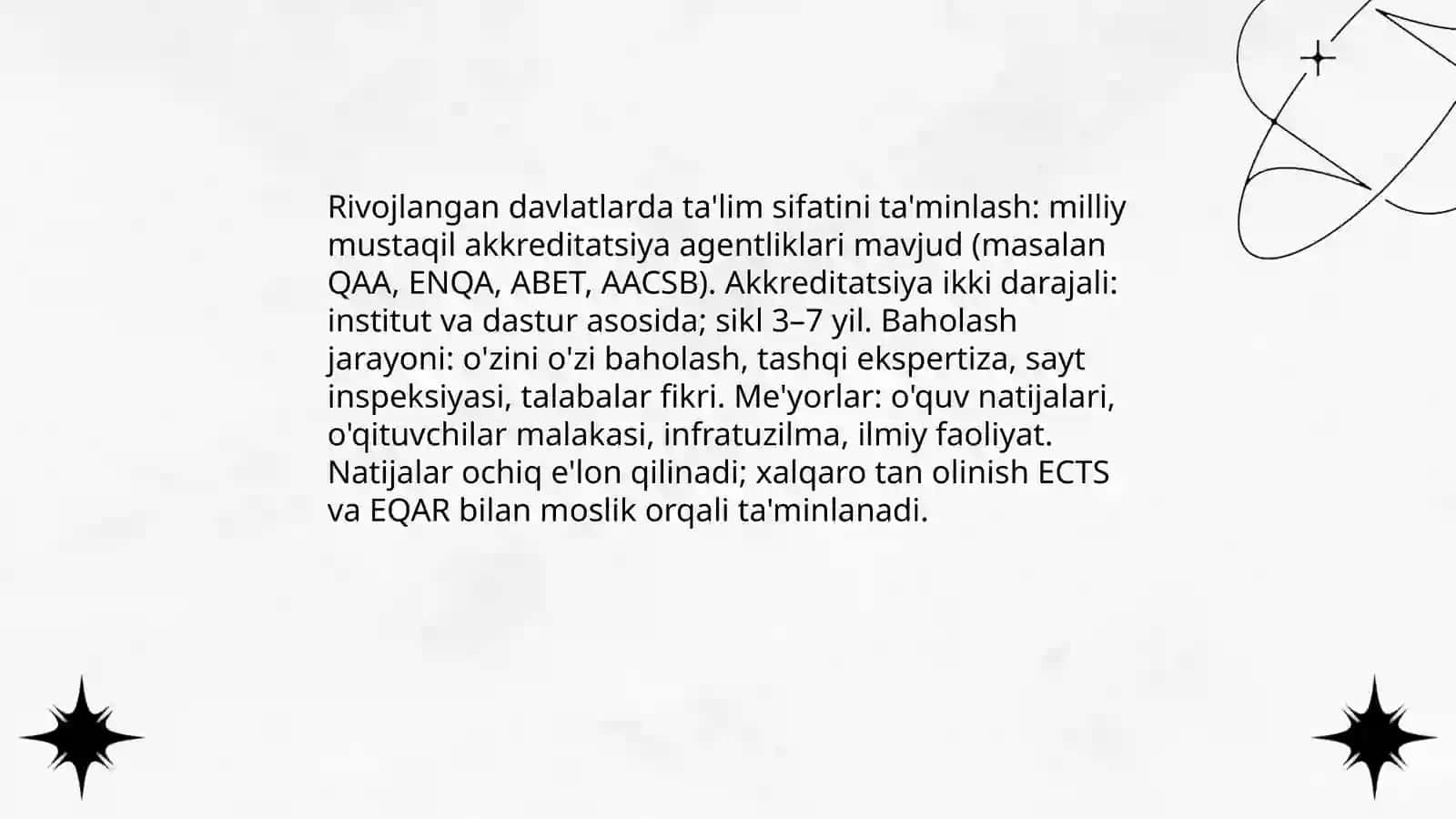 Rivojlangan davlatlarda ta'lim sifatini ta'minlash: milliy mustaqil akkreditatsiya agentliklari mavjud (masalan QAA, ENQA, ABET, AACSB). Akkreditatsiya ikki darajali: institut va dastur asosida; sikl 3–7 yil. Baholash jarayoni: o'zini o'zi baholash, tashqi ekspertiza, sayt inspeksiyasi, talabalar fikri. Me'yorlar: o'quv natijalari, o'qituvchilar malakasi, infratuzilma, ilmiy faoliyat. Natijalar ochiq e'lon qilinadi; xalqaro tan olinish ECTS va EQAR bilan moslik orqali ta'minlanadi.